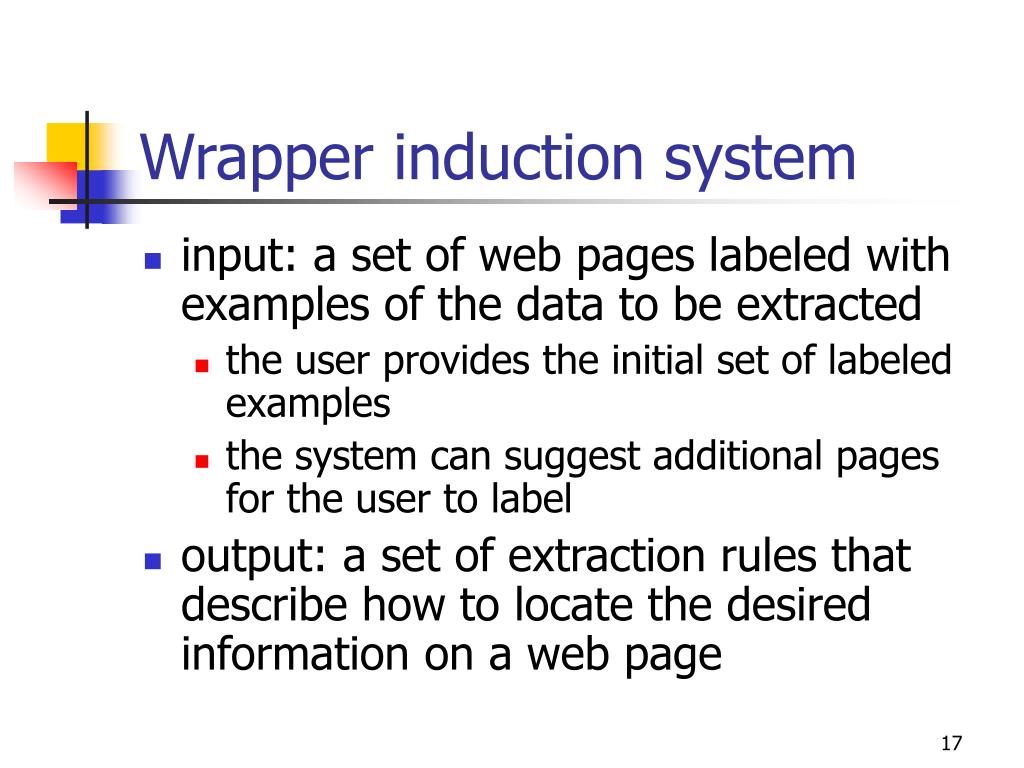 Wrapper induction system

- input: a set of web pages labeled with examples of the data to be extracted
  - the user provides the initial set of labeled examples
  - the system can suggest additional pages for the user to label
- output: a set of extraction rules that describe how to locate the desired information on a web page

17